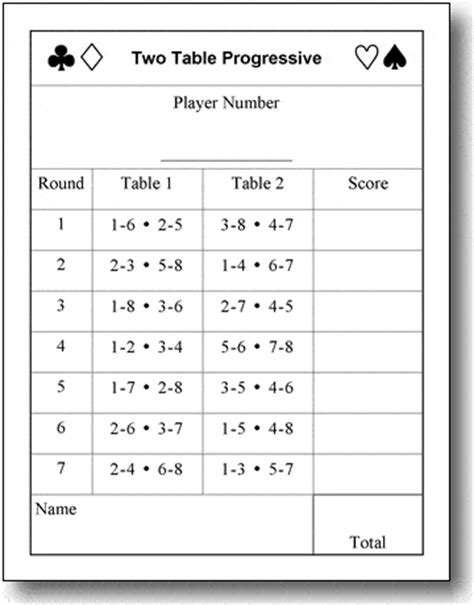 ♣♢ Two Table Progressive ♡♠

Player Number

____

| Round | Table 1 | Table 2 | Score |
|---|---|---|---|
| 1 | 1-6 • 2-5 | 3-8 • 4-7 | |
| 2 | 2-3 • 5-8 | 1-4 • 6-7 | |
| 3 | 1-8 • 3-6 | 2-7 • 4-5 | |
| 4 | 1-2 • 3-4 | 5-6 • 7-8 | |
| 5 | 1-7 • 2-8 | 3-5 • 4-6 | |
| 6 | 2-6 • 3-7 | 1-5 • 4-8 | |
| 7 | 2-4 • 6-8 | 1-3 • 5-7 | |

Name

Total